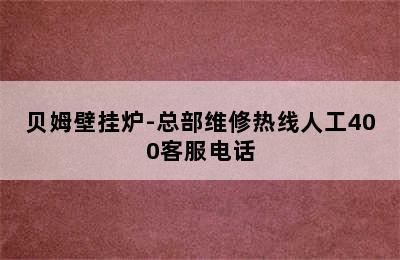 贝姆壁挂炉-总部维修热线人工400客服电话